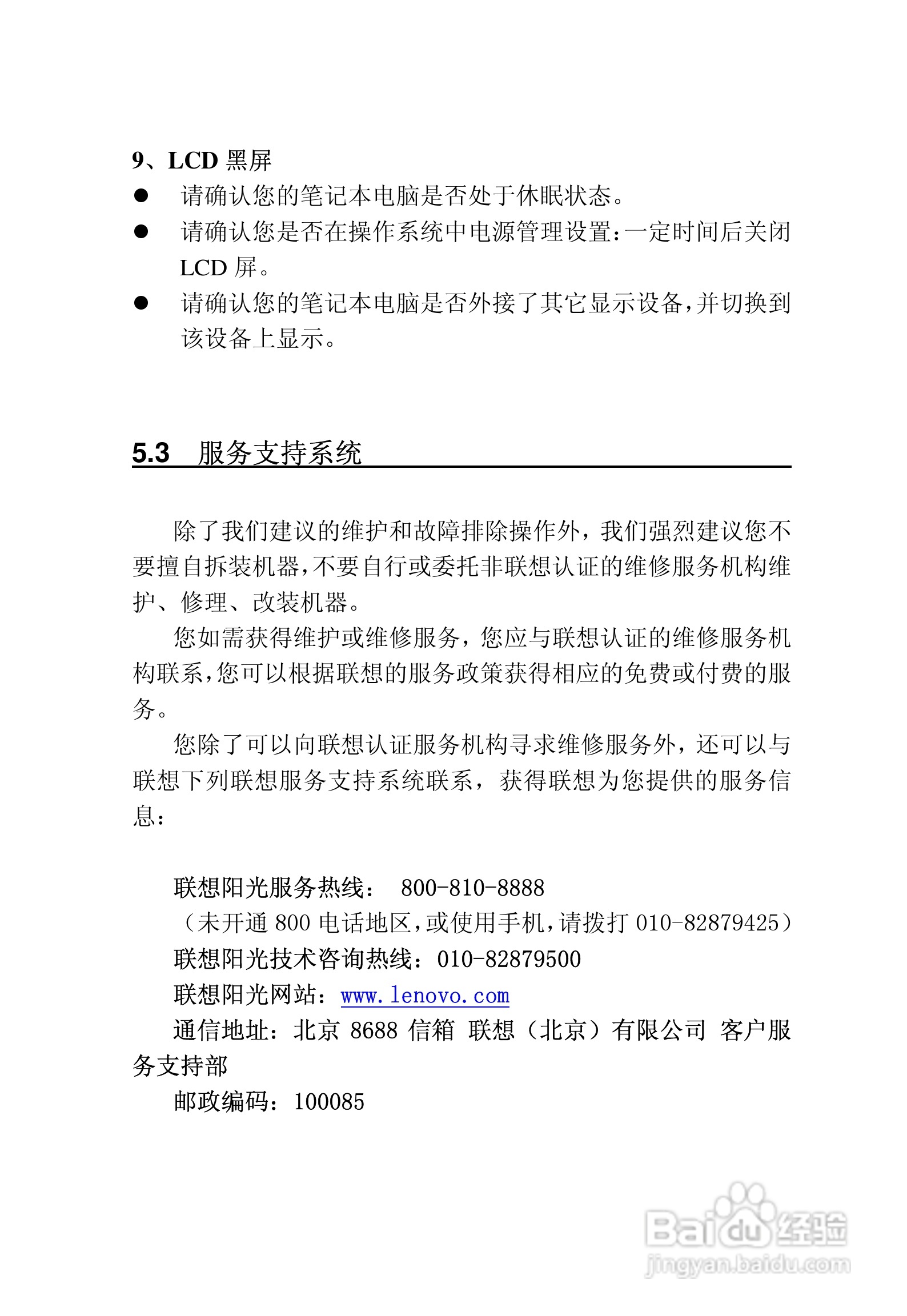 9、LCD 黑屏

● 请确认您的笔记本电脑是否处于休眠状态。

● 请确认您是否在操作系统中电源管理设置:一定时间后关闭 LCD 屏。

● 请确认您的笔记本电脑是否外接了其它显示设备,并切换到该设备上显示。

5.3 服务支持系统

除了我们建议的维护和故障排除操作外，我们强烈建议您不要擅自拆装机器,不要自行或委托非联想认证的维修服务机构维护、修理、改装机器。

您如需获得维护或维修服务，您应与联想认证的维修服务机构联系,您可以根据联想的服务政策获得相应的免费或付费的服务。

您除了可以向联想认证服务机构寻求维修服务外，还可以与联想下列联想服务支持系统联系，获得联想为您提供的服务信息：

联想阳光服务热线： 800-810-8888
（未开通 800 电话地区,或使用手机,请拨打 010-82879425）
联想阳光技术咨询热线：010-82879500
联想阳光网站：www.lenovo.com
通信地址：北京 8688 信箱 联想（北京）有限公司 客户服务支持部
邮政编码：100085

Baidu 经验
jingyan.baidu.com